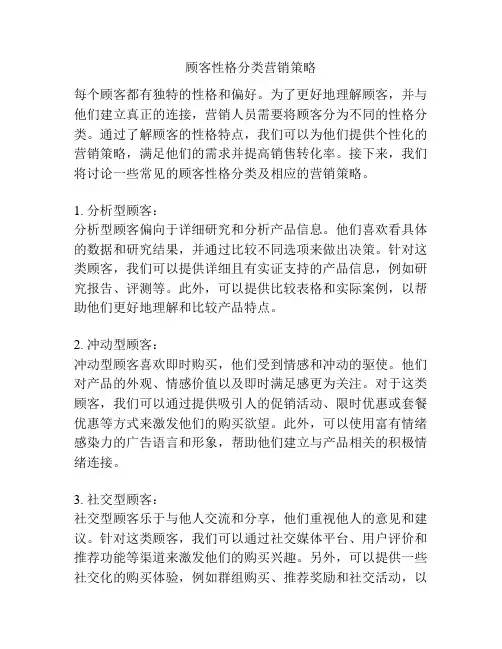 顾客性格分类营销策略

每个顾客都有独特的性格和偏好。为了更好地理解顾客，并与他们建立真正的连接，营销人员需要将顾客分为不同的性格分类。通过了解顾客的性格特点，我们可以为他们提供个性化的营销策略，满足他们的需求并提高销售转化率。接下来，我们将讨论一些常见的顾客性格分类及相应的营销策略。

1. 分析型顾客：
分析型顾客偏向于详细研究和分析产品信息。他们喜欢看具体的数据和研究结果，并通过比较不同选项来做出决策。针对这类顾客，我们可以提供详细且有实证支持的产品信息，例如研究报告、评测等。此外，可以提供比较表格和实际案例，以帮助他们更好地理解和比较产品特点。

2. 冲动型顾客：
冲动型顾客喜欢即时购买，他们受到情感和冲动的驱使。他们对产品的外观、情感价值以及即时满足感更为关注。对于这类顾客，我们可以通过提供吸引人的促销活动、限时优惠或套餐优惠等方式来激发他们的购买欲望。此外，可以使用富有情绪感染力的广告语言和形象，帮助他们建立与产品相关的积极情绪连接。

3. 社交型顾客：
社交型顾客乐于与他人交流和分享，他们重视他人的意见和建议。针对这类顾客，我们可以通过社交媒体平台、用户评价和推荐功能等渠道来激发他们的购买兴趣。另外，可以提供一些社交化的购买体验，例如群组购买、推荐奖励和社交活动，以